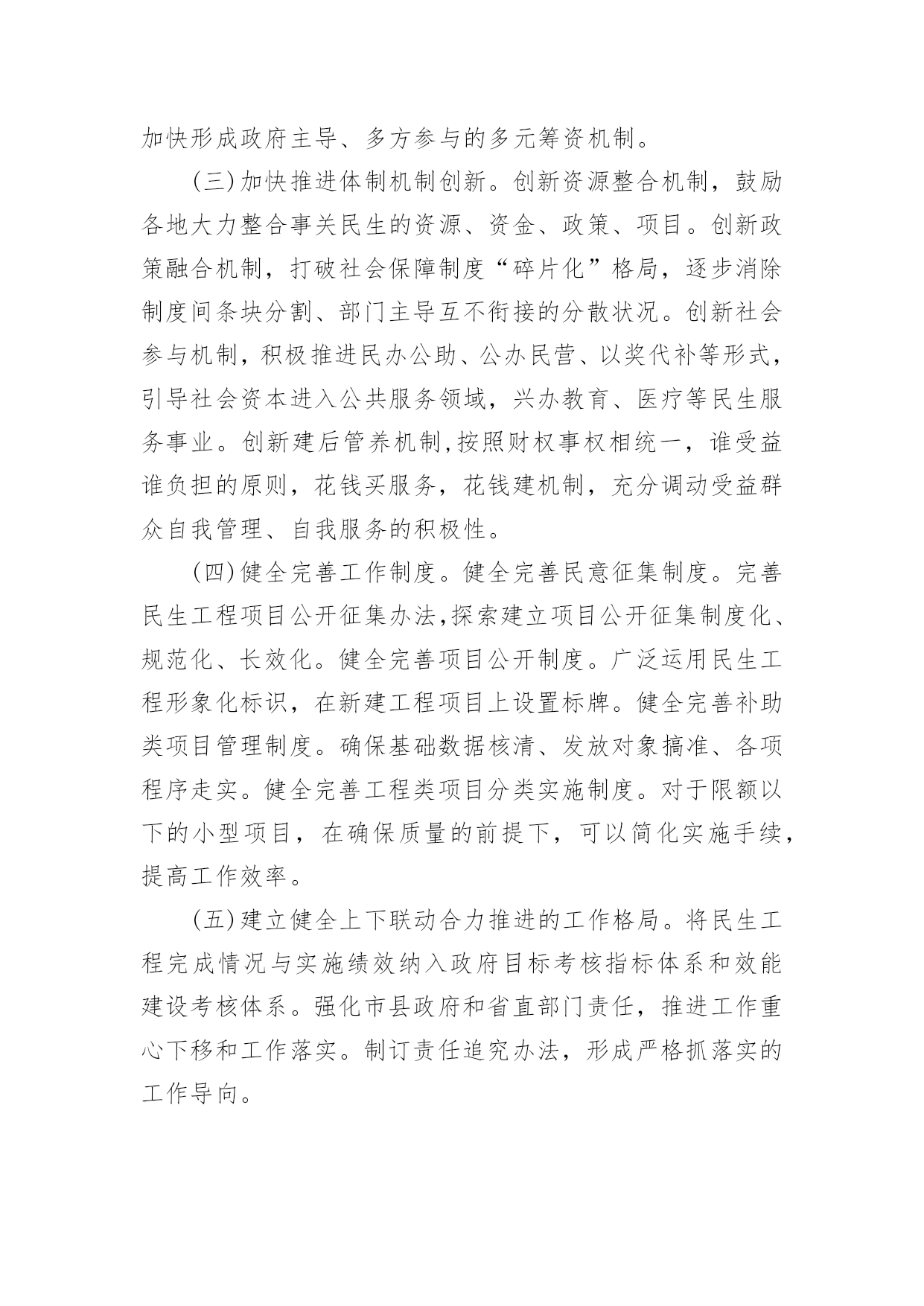 加快形成政府主导、多方参与的多元筹资机制。

(三)加快推进体制机制创新。创新资源整合机制，鼓励各地大力整合事关民生的资源、资金、政策、项目。创新政策融合机制，打破社会保障制度“碎片化”格局，逐步消除制度间条块分割、部门主导互不衔接的分散状况。创新社会参与机制，积极推进民办公助、公办民营、以奖代补等形式，引导社会资本进入公共服务领域，兴办教育、医疗等民生服务事业。创新建后管养机制,按照财权事权相统一，谁受益谁负担的原则，花钱买服务，花钱建机制，充分调动受益群众自我管理、自我服务的积极性。

(四)健全完善工作制度。健全完善民意征集制度。完善民生工程项目公开征集办法,探索建立项目公开征集制度化、规范化、长效化。健全完善项目公开制度。广泛运用民生工程形象化标识，在新建工程项目上设置标牌。健全完善补助类项目管理制度。确保基础数据核清、发放对象搞准、各项程序走实。健全完善工程类项目分类实施制度。对于限额以下的小型项目，在确保质量的前提下，可以简化实施手续，提高工作效率。

(五)建立健全上下联动合力推进的工作格局。将民生工程完成情况与实施绩效纳入政府目标考核指标体系和效能建设考核体系。强化市县政府和省直部门责任，推进工作重心下移和工作落实。制订责任追究办法，形成严格抓落实的工作导向。